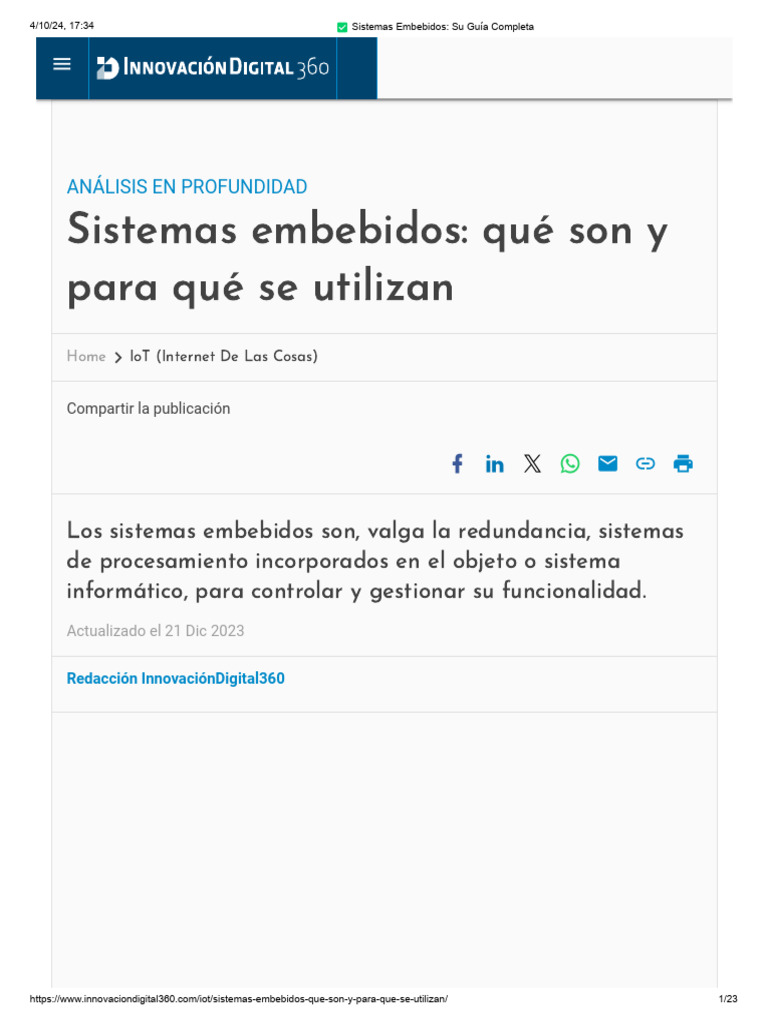 4/10/24, 17:34 Sistemas Embebidos: Su Guía Completa

INNOVACIÓN DIGITAL 360

ANÁLISIS EN PROFUNDIDAD

Sistemas embebidos: qué son y para qué se utilizan

Home > IoT (Internet De Las Cosas)

Compartir la publicación

Los sistemas embebidos son, valga la redundancia, sistemas de procesamiento incorporados en el objeto o sistema informático, para controlar y gestionar su funcionalidad.

Actualizado el 21 Dic 2023

Redacción InnovaciónDigital360

https://www.innovaciondigital360.com/iot/sistemas-embebidos-que-son-y-para-que-se-utilizan/ 1/23